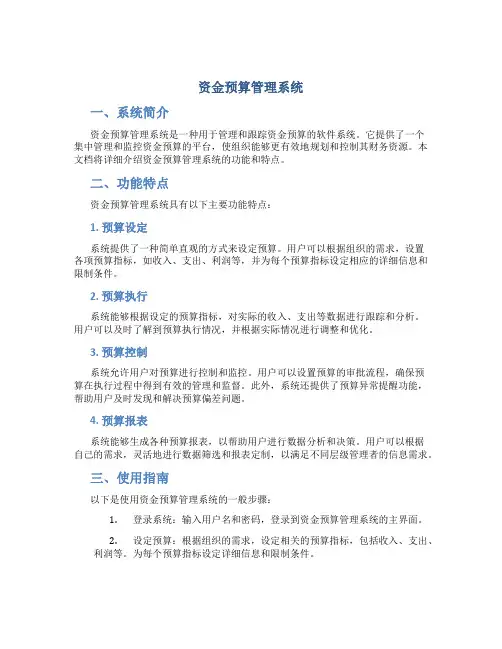 资金预算管理系统

一、系统简介

资金预算管理系统是一种用于管理和跟踪资金预算的软件系统。它提供了一个集中管理和监控资金预算的平台，使组织能够更有效地规划和控制其财务资源。本文档将详细介绍资金预算管理系统的功能和特点。

二、功能特点

资金预算管理系统具有以下主要功能特点：

1. 预算设定

系统提供了一种简单直观的方式来设定预算。用户可以根据组织的需求，设置各项预算指标，如收入、支出、利润等，并为每个预算指标设定相应的详细信息和限制条件。

2. 预算执行

系统能够根据设定的预算指标，对实际的收入、支出等数据进行跟踪和分析。用户可以及时了解到预算执行情况，并根据实际情况进行调整和优化。

3. 预算控制

系统允许用户对预算进行控制和监控。用户可以设置预算的审批流程，确保预算在执行过程中得到有效的管理和监督。此外，系统还提供了预算异常提醒功能，帮助用户及时发现和解决预算偏差问题。

4. 预算报表

系统能够生成各种预算报表，以帮助用户进行数据分析和决策。用户可以根据自己的需求，灵活地进行数据筛选和报表定制，以满足不同层级管理者的信息需求。

三、使用指南

以下是使用资金预算管理系统的一般步骤：

1. 登录系统：输入用户名和密码，登录到资金预算管理系统的主界面。

2. 设定预算：根据组织的需求，设定相关的预算指标，包括收入、支出、利润等。为每个预算指标设定详细信息和限制条件。